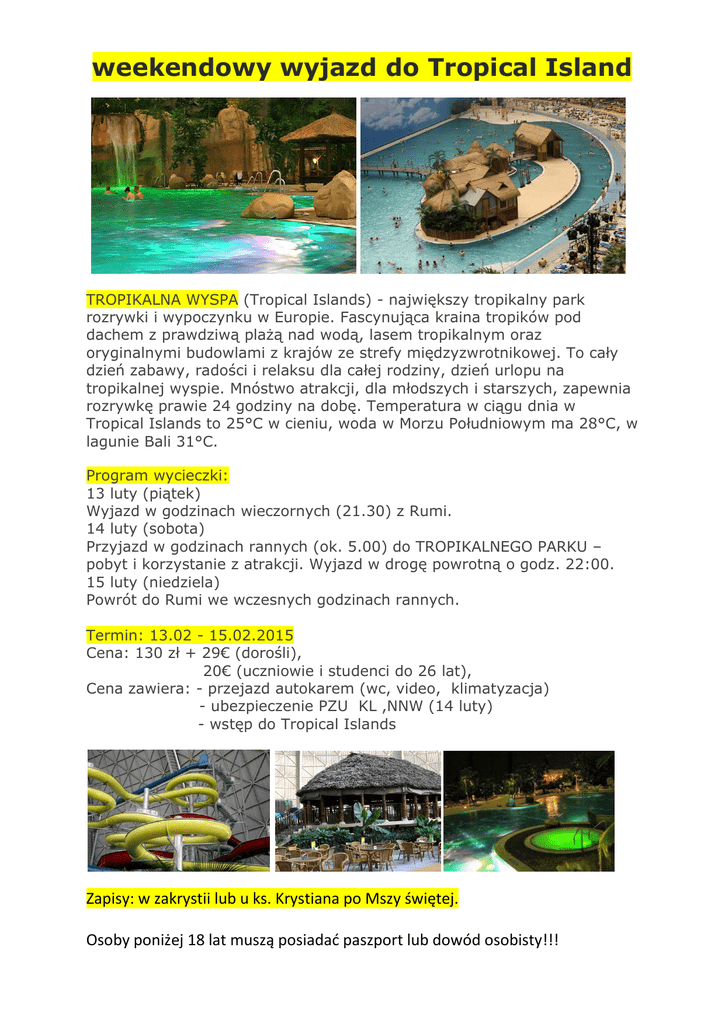 weekendowy wyjazd do Tropical Island

TROPIKALNA WYSPA (Tropical Islands) - największy tropikalny park rozrywki i wypoczynku w Europie. Fascynująca kraina tropików pod dachem z prawdziwą plażą nad wodą, lasem tropikalnym oraz oryginalnymi budowlami z krajów ze strefy międzyzwrotnikowej. To cały dzień zabawy, radości i relaksu dla całej rodziny, dzień urlopu na tropikalnej wyspie. Mnóstwo atrakcji, dla młodszych i starszych, zapewnia rozrywkę prawie 24 godziny na dobę. Temperatura w ciągu dnia w Tropical Islands to 25°C w cieniu, woda w Morzu Południowym ma 28°C, w lagunie Bali 31°C.

Program wycieczki:
13 luty (piątek)
Wyjazd w godzinach wieczornych (21.30) z Rumi.
14 luty (sobota)
Przyjazd w godzinach rannych (ok. 5.00) do TROPIKALNEGO PARKU – pobyt i korzystanie z atrakcji. Wyjazd w drogę powrotną o godz. 22:00.
15 luty (niedziela)
Powrót do Rumi we wczesnych godzinach rannych.

Termin: 13.02 - 15.02.2015
Cena: 130 zł + 29€ (dorośli),
20€ (uczniowie i studenci do 26 lat),
Cena zawiera: - przejazd autokarem (wc, video, klimatyzacja)
- ubezpieczenie PZU KL ,NNW (14 luty)
- wstęp do Tropical Islands

Zapisy: w zakrystii lub u ks. Krystiana po Mszy świętej.

Osoby poniżej 18 lat muszą posiadać paszport lub dowód osobisty!!!